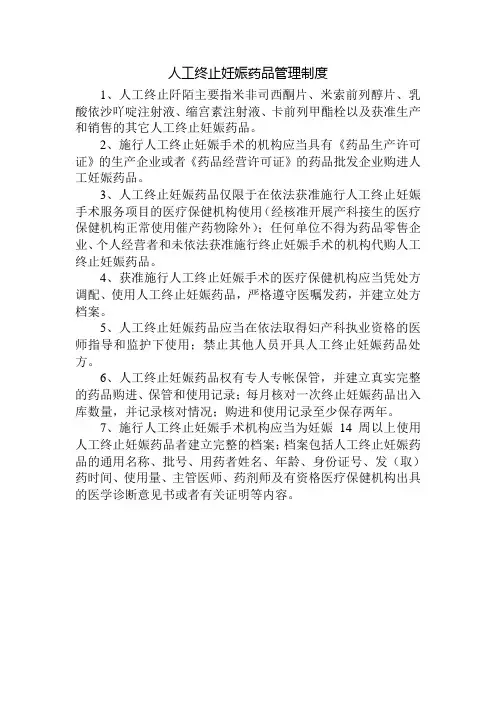 人工终止妊娠药品管理制度

1、人工终止阡陌主要指米非司西酮片、米索前列醇片、乳酸依沙吖啶注射液、缩宫素注射液、卡前列甲酯栓以及获准生产和销售的其它人工终止妊娠药品。

2、施行人工终止妊娠手术的机构应当具有《药品生产许可证》的生产企业或者《药品经营许可证》的药品批发企业购进人工妊娠药品。

3、人工终止妊娠药品仅限于在依法获准施行人工终止妊娠手术服务项目的医疗保健机构使用（经核准开展产科接生的医疗保健机构正常使用催产药物除外）；任何单位不得为药品零售企业、个人经营者和未依法获准施行终止妊娠手术的机构代购人工终止妊娠药品。

4、获准施行人工终止妊娠手术的医疗保健机构应当凭处方调配、使用人工终止妊娠药品，严格遵守医嘱发药，并建立处方档案。

5、人工终止妊娠药品应当在依法取得妇产科执业资格的医师指导和监护下使用；禁止其他人员开具人工终止妊娠药品处方。

6、人工终止妊娠药品权有专人专帐保管，并建立真实完整的药品购进、保管和使用记录；每月核对一次终止妊娠药品出入库数量，并记录核对情况；购进和使用记录至少保存两年。

7、施行人工终止妊娠手术机构应当为妊娠 14 周以上使用人工终止妊娠药品者建立完整的档案；档案包括人工终止妊娠药品的通用名称、批号、用药者姓名、年龄、身份证号、发（取）药时间、使用量、主管医师、药剂师及有资格医疗保健机构出具的医学诊断意见书或者有关证明等内容。